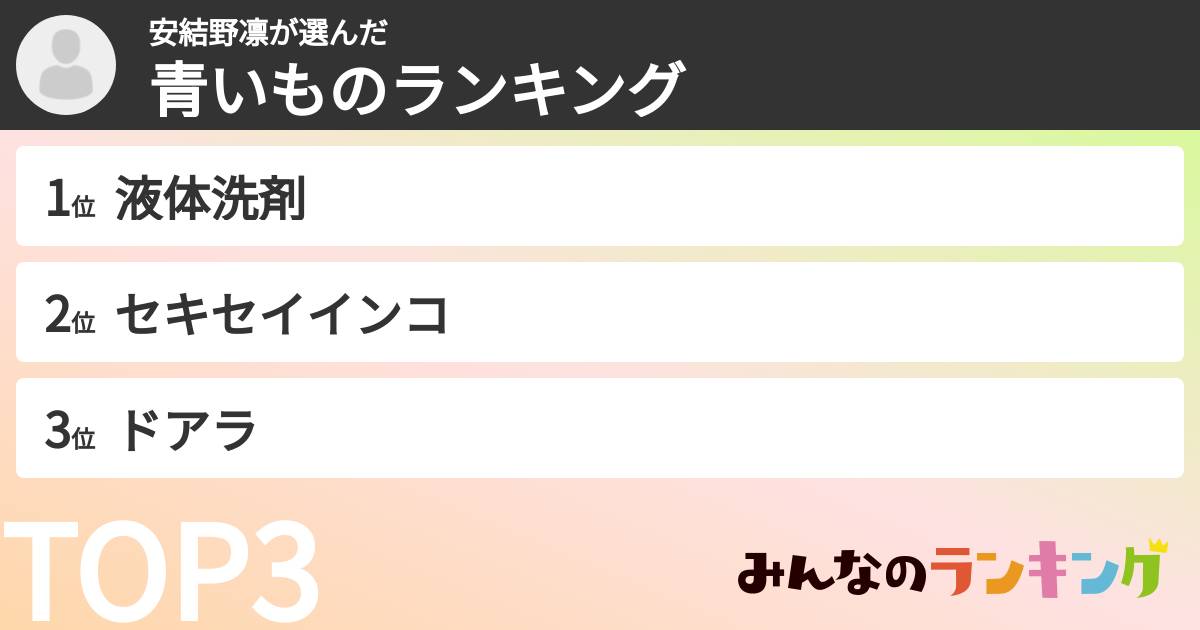 安結野凛が選んだ
青いものランキング

1位 液体洗剤

2位 セキセイインコ

3位 ドアラ

TOP3

みんなのランキング